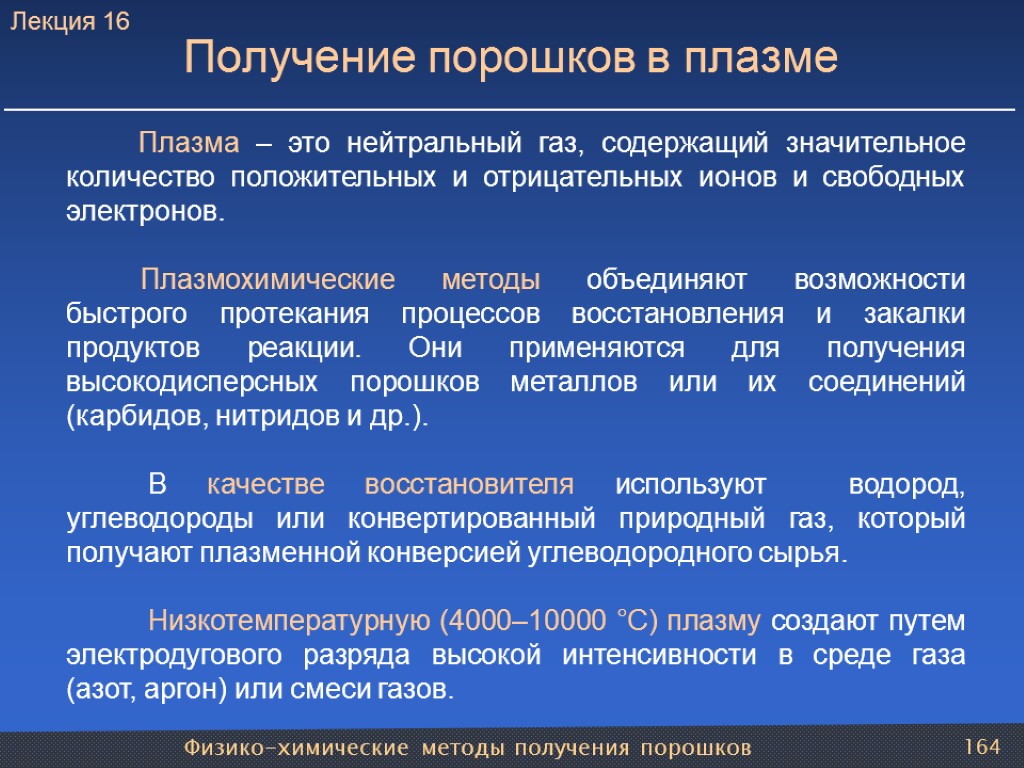 Лекция 16

Получение порошков в плазме

Плазма – это нейтральный газ, содержащий значительное количество положительных и отрицательных ионов и свободных электронов.

Плазмохимические методы объединяют возможности быстрого протекания процессов восстановления и закалки продуктов реакции. Они применяются для получения высокодисперсных порошков металлов или их соединений (карбидов, нитридов и др.).

В качестве восстановителя используют водород, углеводороды или конвертированный природный газ, который получают плазменной конверсией углеводородного сырья.

Низкотемпературную (4000–10000 °С) плазму создают путем электродугового разряда высокой интенсивности в среде газа (азот, аргон) или смеси газов.

Физико-химические методы получения порошков

164